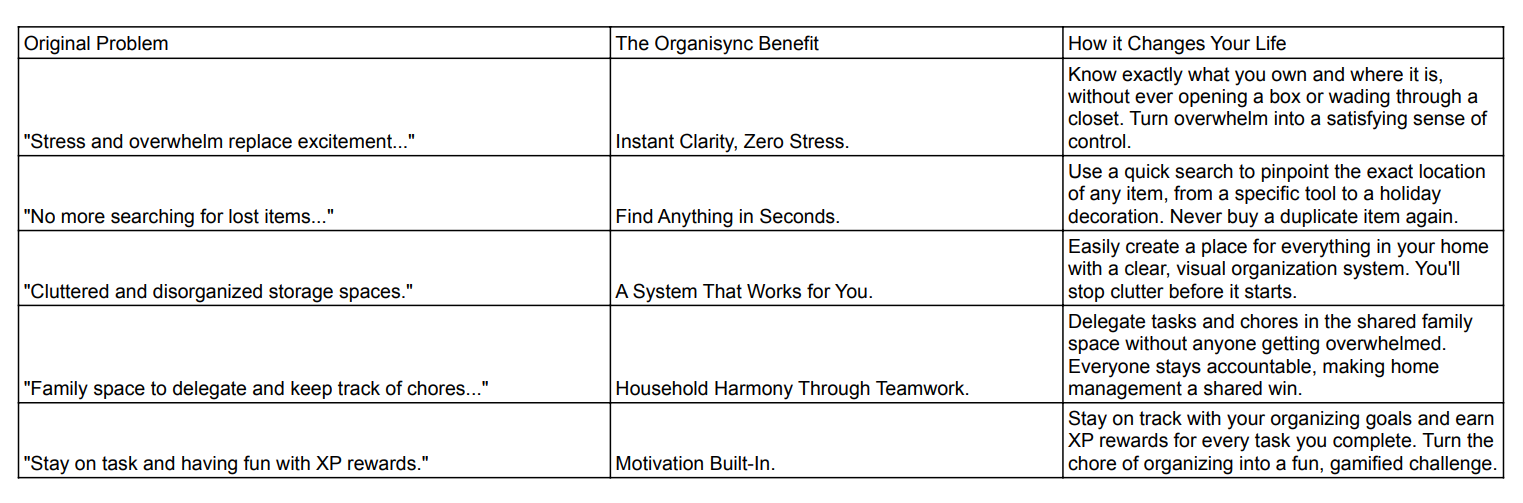 | Original Problem | The Organisync Benefit | How it Changes Your Life |
|---|---|---|
| "Stress and overwhelm replace excitement..." | Instant Clarity, Zero Stress. | Know exactly what you own and where it is, without ever opening a box or wading through a closet. Turn overwhelm into a satisfying sense of control. |
| "No more searching for lost items..." | Find Anything in Seconds. | Use a quick search to pinpoint the exact location of any item, from a specific tool to a holiday decoration. Never buy a duplicate item again. |
| "Cluttered and disorganized storage spaces." | A System That Works for You. | Easily create a place for everything in your home with a clear, visual organization system. You'll stop clutter before it starts. |
| "Family space to delegate and keep track of chores..." | Household Harmony Through Teamwork. | Delegate tasks and chores in the shared family space without anyone getting overwhelmed. Everyone stays accountable, making home management a shared win. |
| "Stay on task and having fun with XP rewards." | Motivation Built-In. | Stay on track with your organizing goals and earn XP rewards for every task you complete. Turn the chore of organizing into a fun, gamified challenge. |